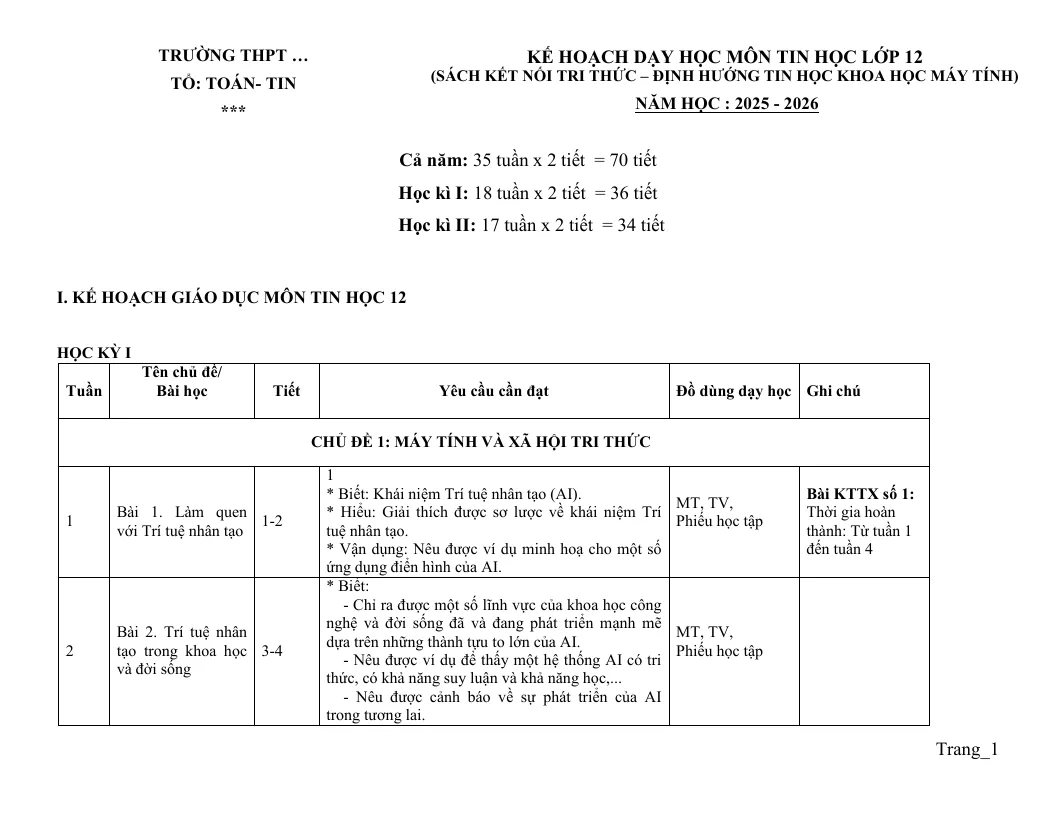 TRƯỜNG THPT …
TỔ: TOÁN- TIN
***

KẾ HOẠCH DẠY HỌC MÔN TIN HỌC LỚP 12
(SÁCH KẾT NỐI TRI THỨC – ĐỊNH HƯỚNG TIN HỌC KHOA HỌC MÁY TÍNH)
NĂM HỌC : 2025 - 2026

Cả năm: 35 tuần x 2 tiết = 70 tiết
Học kì I: 18 tuần x 2 tiết = 36 tiết
Học kì II: 17 tuần x 2 tiết = 34 tiết

I. KẾ HOẠCH GIÁO DỤC MÔN TIN HỌC 12

HỌC KỲ I

| Tuần | Tên chủ đề/ Bài học | Tiết | Yêu cầu cần đạt | Đồ dùng dạy học | Ghi chú |
|---|---|---|---|---|---|
| CHỦ ĐỀ 1: MÁY TÍNH VÀ XÃ HỘI TRI THỨC | | | | | |
| 1 | Bài 1. Làm quen với Trí tuệ nhân tạo | 1-2 | 1 * Biết: Khái niệm Trí tuệ nhân tạo (AI). * Hiểu: Giải thích được sơ lược về khái niệm Trí tuệ nhân tạo. * Vận dụng: Nêu được ví dụ minh hoạ cho một số ứng dụng điển hình của AI. | MT, TV, Phiếu học tập | Bài KTTX số 1: Thời gia hoàn thành: Từ tuần 1 đến tuần 4 |
| 2 | Bài 2. Trí tuệ nhân tạo trong khoa học và đời sống | 3-4 | * Biết: - Chỉ ra được một số lĩnh vực của khoa học công nghệ và đời sống đã và đang phát triển mạnh mẽ dựa trên những thành tựu to lớn của AI. - Nêu được ví dụ để thấy một hệ thống AI có tri thức, có khả năng suy luận và khả năng học,... - Nêu được cảnh báo về sự phát triển của AI trong tương lai. | MT, TV, Phiếu học tập | |

Trang_1